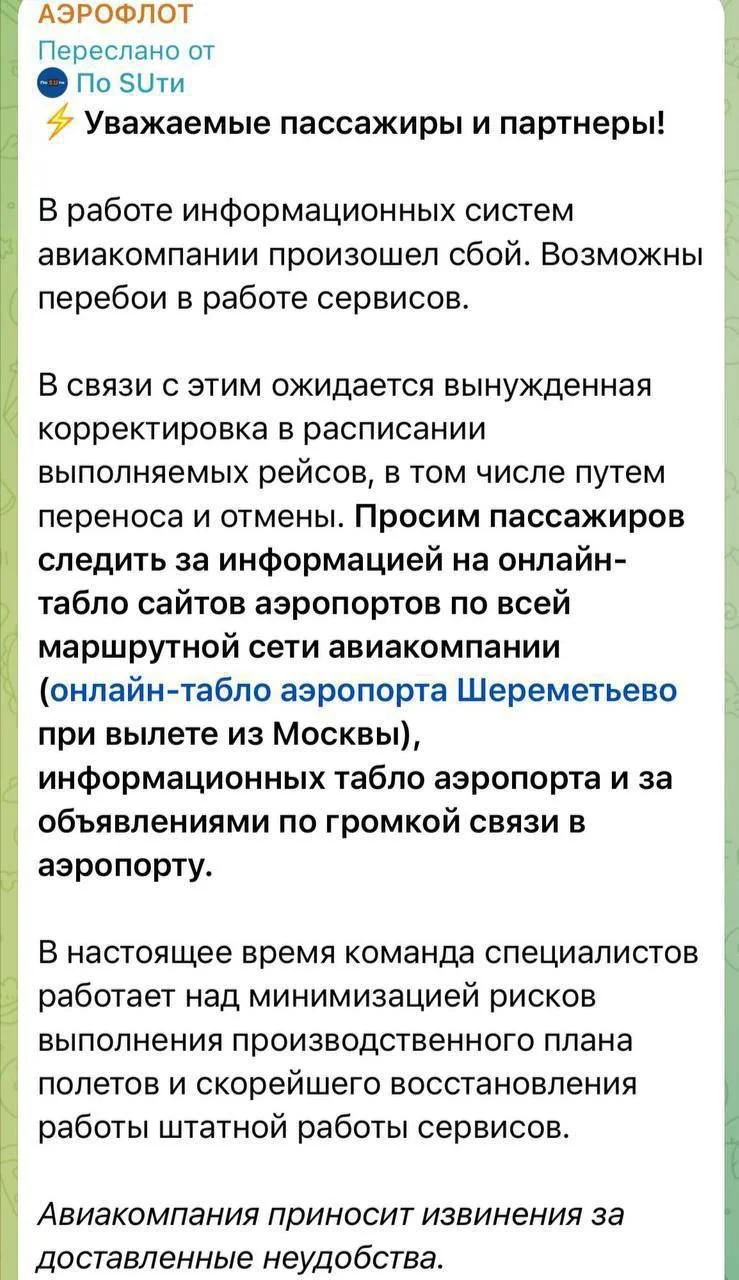 АЭРОФЛОТ
Переслано от
По SUти
⚡ Уважаемые пассажиры и партнеры!

В работе информационных систем авиакомпании произошел сбой. Возможны перебои в работе сервисов.

В связи с этим ожидается вынужденная корректировка в расписании выполняемых рейсов, в том числе путем переноса и отмены. Просим пассажиров следить за информацией на онлайн-табло сайтов аэропортов по всей маршрутной сети авиакомпании (онлайн-табло аэропорта Шереметьево при вылете из Москвы), информационных табло аэропорта и за объявлениями по громкой связи в аэропорту.

В настоящее время команда специалистов работает над минимизацией рисков выполнения производственного плана полетов и скорейшего восстановления работы штатной работы сервисов.

Авиакомпания приносит извинения за доставленные неудобства.